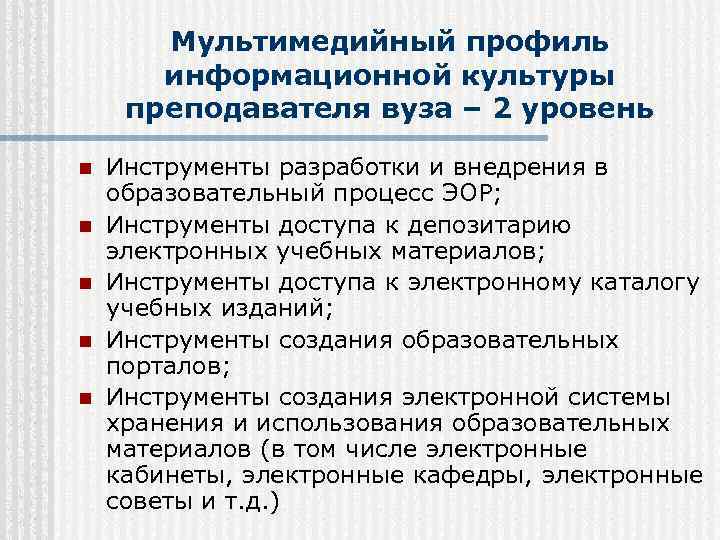 Мультимедийный профиль информационной культуры преподавателя вуза – 2 уровень

- Инструменты разработки и внедрения в образовательный процесс ЭОР;
- Инструменты доступа к депозитарию электронных учебных материалов;
- Инструменты доступа к электронному каталогу учебных изданий;
- Инструменты создания образовательных порталов;
- Инструменты создания электронной системы хранения и использования образовательных материалов (в том числе электронные кабинеты, электронные кафедры, электронные советы и т.д.)